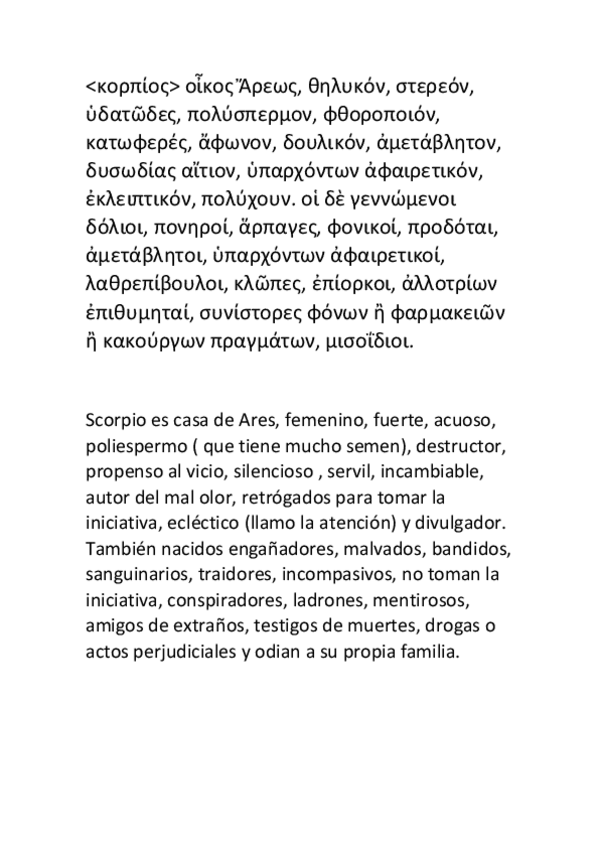 <κορπίος> οἶκος Ἄρεως, θηλυκόν, στερεόν, ὑδατῶδες, πολύσπερμον, φθοροποιόν, κατωφερές, ἄφωνον, δουλικόν, ἀμετάβλητον, δυσωδίας αἴτιον, ὑπαρχόντων ἀφαιρετικόν, ἐκλειπτικόν, πολύχουν. οἱ δὲ γεννώμενοι δόλιοι, πονηροί, ἅρπαγες, φονικοί, προδόται, ἀμετάβλητοι, ὑπαρχόντων ἀφαιρετικοί, λαθρεπίβουλοι, κλῶπες, ἐπίορκοι, ἀλλοτρίων ἐπιθυμηταί, συνίστορες φόνων ἢ φαρμακειῶν ἢ κακούργων πραγμάτων, μισοΐδιοι.

Scorpio es casa de Ares, femenino, fuerte, acuoso, poliespermo ( que tiene mucho semen), destructor, propenso al vicio, silencioso , servil, incambiable, autor del mal olor, retrógados para tomar la iniciativa, ecléctico (llamo la atención) y divulgador. También nacidos engañadores, malvados, bandidos, sanguinarios, traidores, incompasivos, no toman la iniciativa, conspiradores, ladrones, mentirosos, amigos de extraños, testigos de muertes, drogas o actos perjudiciales y odian a su propia familia.